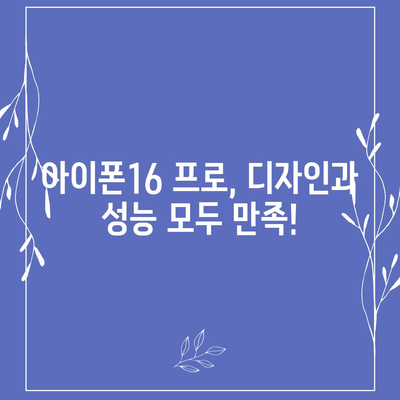 아이폰16 프로, 디자인과 성능 모두 만족!